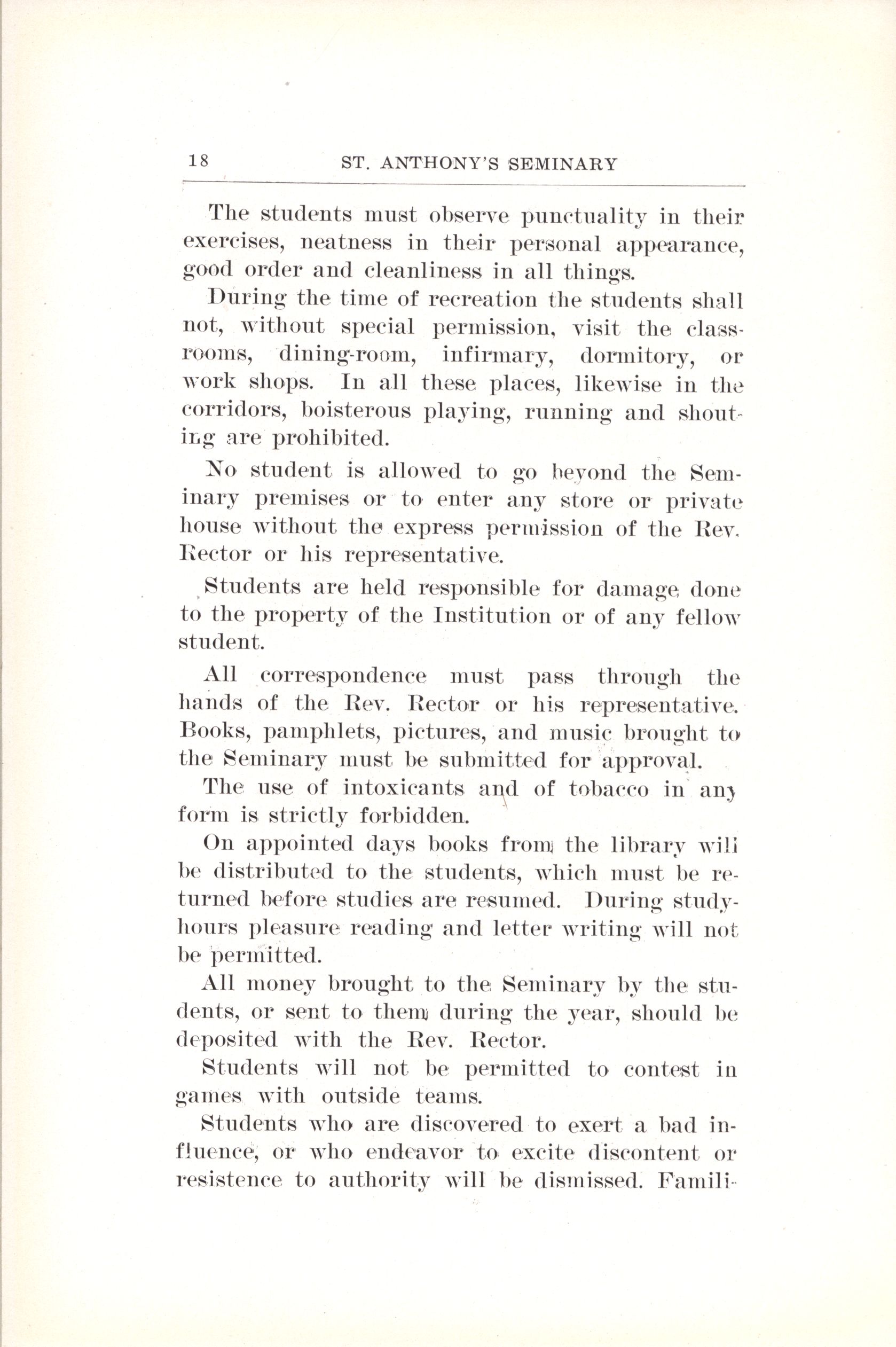 18 ST. ANTHONY'S SEMINARY

The students must observe punctuality in their exercises, neatness in their personal appearance, good order and cleanliness in all things.

During the time of recreation the students shall not, without special permission, visit the classrooms, dining-room, infirmary, dormitory, or work shops. In all these places, likewise in the corridors, boisterous playing, running and shouting are prohibited.

No student is allowed to go beyond the Seminary premises or to enter any store or private house without the express permission of the Rev. Rector or his representative.

Students are held responsible for damage done to the property of the Institution or of any fellow student.

All correspondence must pass through the hands of the Rev. Rector or his representative. Books, pamphlets, pictures, and music brought to the Seminary must be submitted for approval.

The use of intoxicants and of tobacco in any form is strictly forbidden.

On appointed days books from the library will be distributed to the students, which must be returned before studies are resumed. During study-hours pleasure reading and letter writing will not be permitted.

All money brought to the Seminary by the students, or sent to them during the year, should be deposited with the Rev. Rector.

Students will not be permitted to contest in games with outside teams.

Students who are discovered to exert a bad influence, or who endeavor to excite discontent or resistence to authority will be dismissed. Famili-